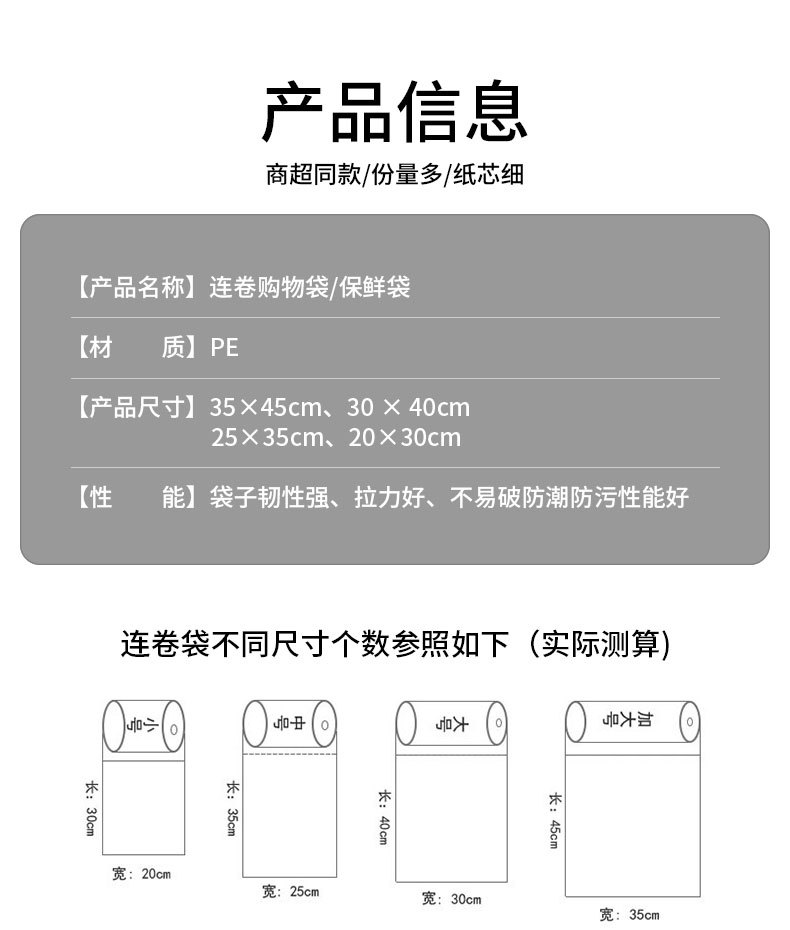 产品信息
商超同款/份量多/纸芯细

【产品名称】连卷购物袋/保鲜袋

【材　　质】PE

【产品尺寸】35×45cm、30 × 40cm
25×35cm、20×30cm

【性　　能】袋子韧性强、拉力好、不易破防潮防污性能好

连卷袋不同尺寸个数参照如下（实际测算)

小号
长：30cm
宽：20cm

中号
长：35cm
宽：25cm

大号
长：40cm
宽：30cm

加大号
长：45cm
宽：35cm